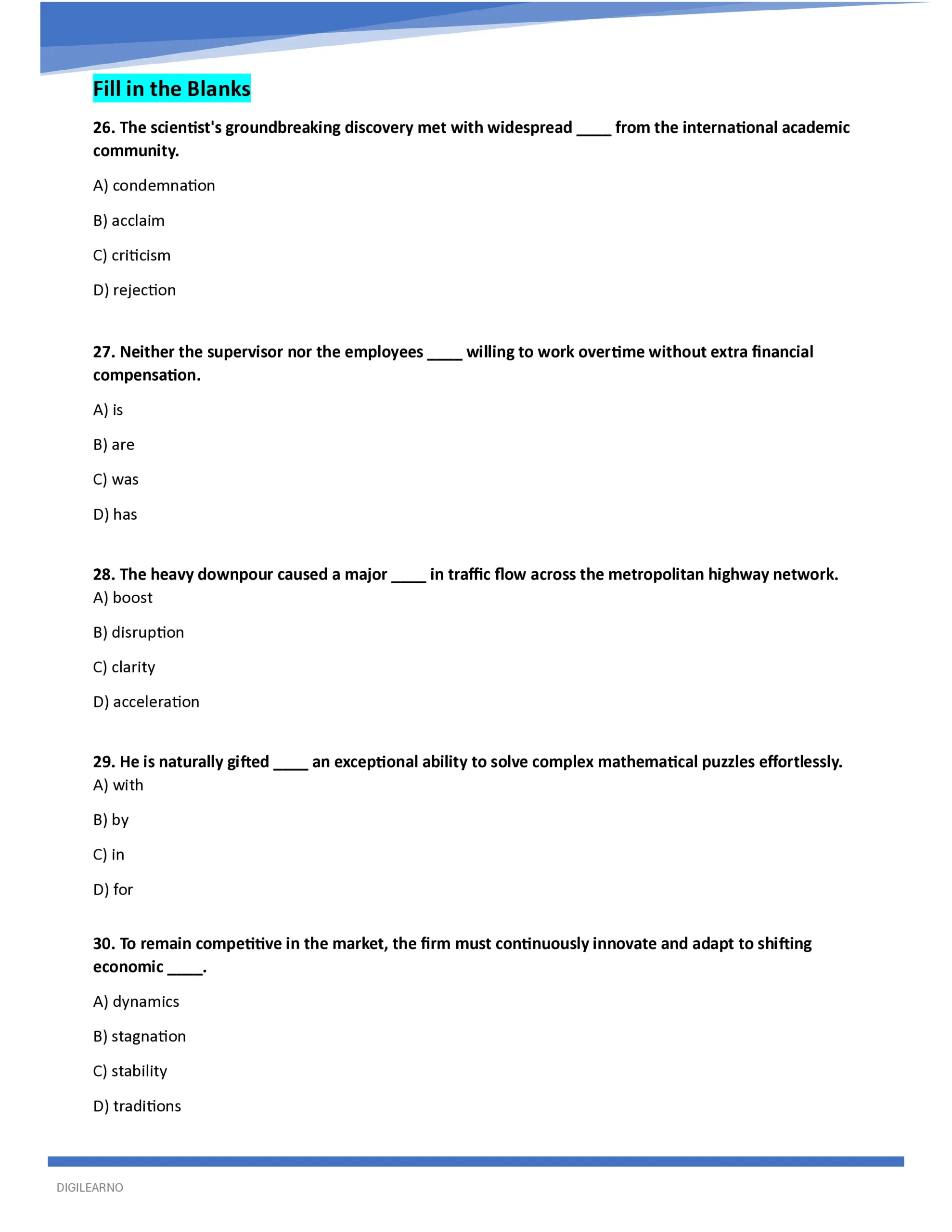 Fill in the Blanks

26. The scientist's groundbreaking discovery met with widespread ____ from the international academic community.

A) condemnation

B) acclaim

C) criticism

D) rejection

27. Neither the supervisor nor the employees ____ willing to work overtime without extra financial compensation.

A) is

B) are

C) was

D) has

28. The heavy downpour caused a major ____ in traffic flow across the metropolitan highway network.
A) boost

B) disruption

C) clarity

D) acceleration

29. He is naturally gifted ____ an exceptional ability to solve complex mathematical puzzles effortlessly.
A) with

B) by

C) in

D) for

30. To remain competitive in the market, the firm must continuously innovate and adapt to shifting economic ____.

A) dynamics

B) stagnation

C) stability

D) traditions

DIGILEARNO